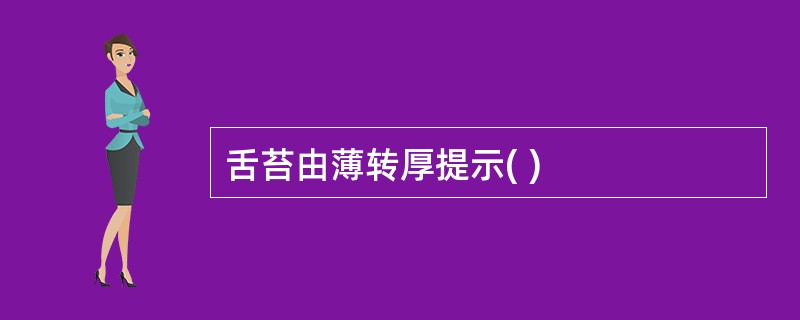 舌苔由薄转厚提示( )